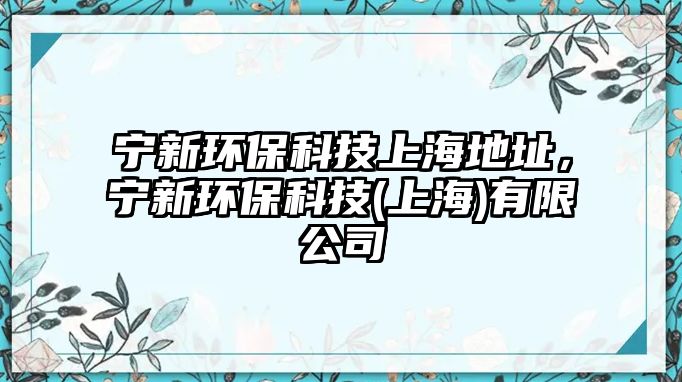 宁新环保科技上海地址，宁新环保科技(上海)有限公司